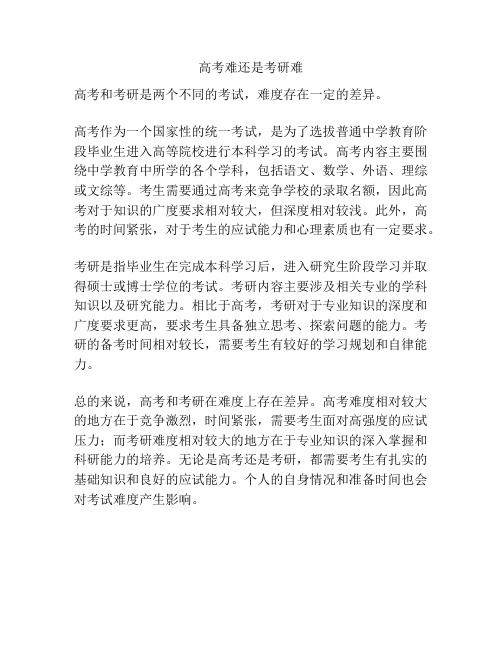 高考难还是考研难

高考和考研是两个不同的考试，难度存在一定的差异。

高考作为一个国家性的统一考试，是为了选拔普通中学教育阶段毕业生进入高等院校进行本科学习的考试。高考内容主要围绕中学教育中所学的各个学科，包括语文、数学、外语、理综或文综等。考生需要通过高考来竞争学校的录取名额，因此高考对于知识的广度要求相对较大，但深度相对较浅。此外，高考的时间紧张，对于考生的应试能力和心理素质也有一定要求。

考研是指毕业生在完成本科学习后，进入研究生阶段学习并取得硕士或博士学位的考试。考研内容主要涉及相关专业的学科知识以及研究能力。相比于高考，考研对于专业知识的深度和广度要求更高，要求考生具备独立思考、探索问题的能力。考研的备考时间相对较长，需要考生有较好的学习规划和自律能力。

总的来说，高考和考研在难度上存在差异。高考难度相对较大的地方在于竞争激烈，时间紧张，需要考生面对高强度的应试压力；而考研难度相对较大的地方在于专业知识的深入掌握和科研能力的培养。无论是高考还是考研，都需要考生有扎实的基础知识和良好的应试能力。个人的自身情况和准备时间也会对考试难度产生影响。